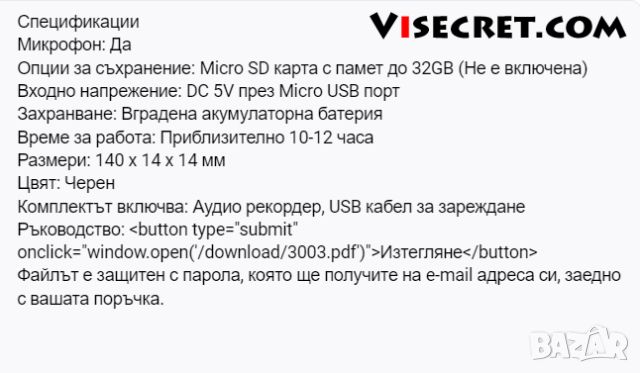 VISECRET.COM

Спецификации
Микрофон: Да
Опции за съхранение: Micro SD карта с памет до 32GB (Не е включена)
Входно напрежение: DC 5V през Micro USB порт
Захранване: Вградена акумулаторна батерия
Време за работа: Приблизително 10-12 часа
Размери: 140 x 14 x 14 мм
Цвят: Черен
Комплектът включва: Аудио рекордер, USB кабел за зареждане
Ръководство: <button type="submit" onclick="window.open('/download/3003.pdf')">Изтегляне</button>
Файлът е защитен с парола, която ще получите на e-mail адреса си, заедно с вашата поръчка.

BAZAR